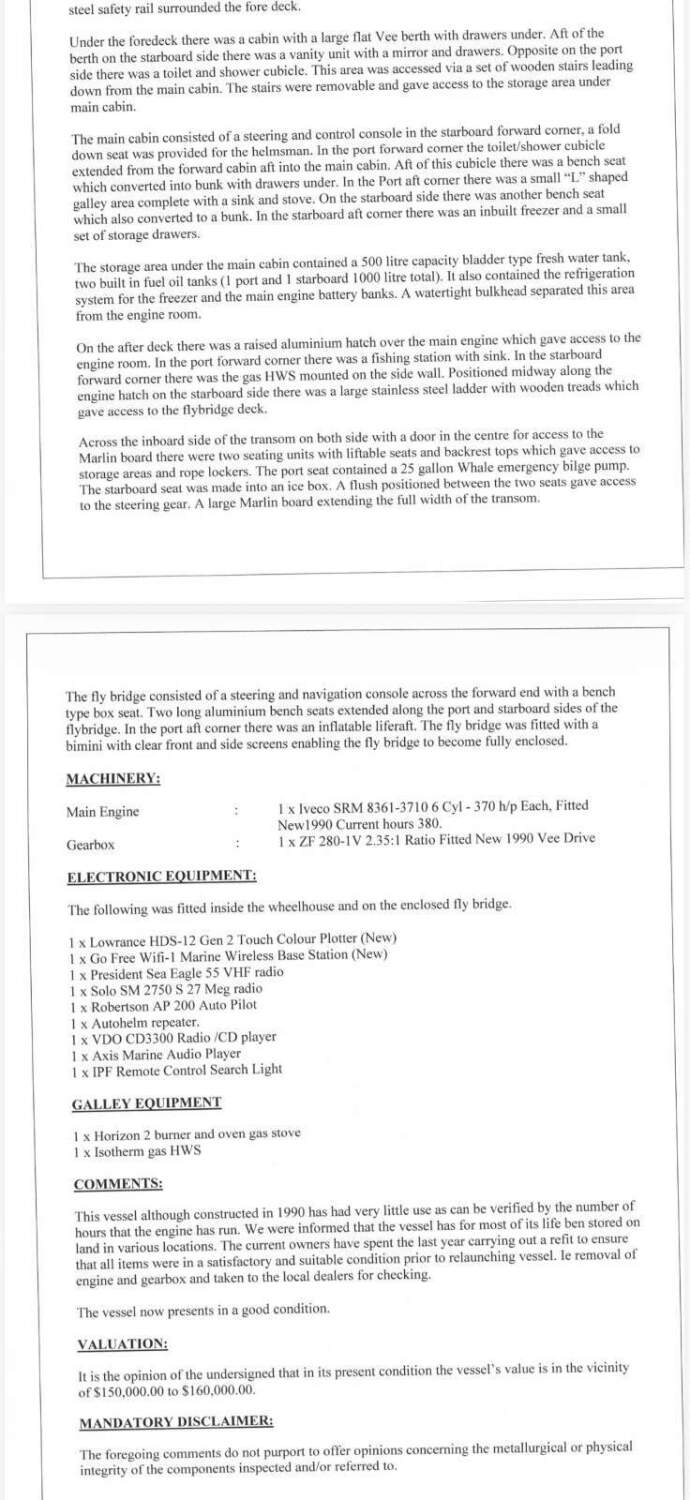 steel safety rail surrounded the fore deck.

Under the foredeck there was a cabin with a large flat Vee berth with drawers under. Aft of the berth on the starboard side there was a vanity unit with a mirror and drawers. Opposite on the port side there was a toilet and shower cubicle. This area was accessed via a set of wooden stairs leading down from the main cabin. The stairs were removable and gave access to the storage area under main cabin.

The main cabin consisted of a steering and control console in the starboard forward corner, a fold down seat was provided for the helmsman. In the port forward corner the toilet/shower cubicle extended from the forward cabin aft into the main cabin. Aft of this cubicle there was a bench seat which converted into bunk with drawers under. In the Port aft corner there was a small "L" shaped galley area complete with a sink and stove. On the starboard side there was another bench seat which also converted to a bunk. In the starboard aft corner there was an inbuilt freezer and a small set of storage drawers.

The storage area under the main cabin contained a 500 litre capacity bladder type fresh water tank, two built in fuel oil tanks (1 port and 1 starboard 1000 litre total). It also contained the refrigeration system for the freezer and the main engine battery banks. A watertight bulkhead separated this area from the engine room.

On the after deck there was a raised aluminium hatch over the main engine which gave access to the engine room. In the port forward corner there was a fishing station with sink. In the starboard forward corner there was the gas HWS mounted on the side wall. Positioned midway along the engine hatch on the starboard side there was a large stainless steel ladder with wooden treads which gave access to the flybridge deck.

Across the inboard side of the transom on both side with a door in the centre for access to the Marlin board there were two seating units with liftable seats and backrest tops which gave access to storage areas and rope lockers. The port seat contained a 25 gallon Whale emergency bilge pump. The starboard seat was made into an ice box. A flush positioned between the two seats gave access to the steering gear. A large Marlin board extending the full width of the transom.

The fly bridge consisted of a steering and navigation console across the forward end with a bench type box seat. Two long aluminium bench seats extended along the port and starboard sides of the flybridge. In the port aft corner there was an inflatable liferaft. The fly bridge was fitted with a bimini with clear front and side screens enabling the fly bridge to become fully enclosed.

MACHINERY:

Main Engine : 1 x Iveco SRM 8361-3710 6 Cyl - 370 h/p Each, Fitted New1990 Current hours 380.

Gearbox : 1 x ZF 280-1V 2.35:1 Ratio Fitted New 1990 Vee Drive

ELECTRONIC EQUIPMENT:

The following was fitted inside the wheelhouse and on the enclosed fly bridge.

1 x Lowrance HDS-12 Gen 2 Touch Colour Plotter (New)
1 x Go Free Wifi-1 Marine Wireless Base Station (New)
1 x President Sea Eagle 55 VHF radio
1 x Solo SM 2750 S 27 Meg radio
1 x Robertson AP 200 Auto Pilot
1 x Autohelm repeater.
1 x VDO CD3300 Radio /CD player
1 x Axis Marine Audio Player
1 x IPF Remote Control Search Light

GALLEY EQUIPMENT

1 x Horizon 2 burner and oven gas stove
1 x Isotherm gas HWS

COMMENTS:

This vessel although constructed in 1990 has had very little use as can be verified by the number of hours that the engine has run. We were informed that the vessel has for most of its life ben stored on land in various locations. The current owners have spent the last year carrying out a refit to ensure that all items were in a satisfactory and suitable condition prior to relaunching vessel. Ie removal of engine and gearbox and taken to the local dealers for checking.

The vessel now presents in a good condition.

VALUATION:

It is the opinion of the undersigned that in its present condition the vessel's value is in the vicinity of $150,000.00 to $160,000.00.

MANDATORY DISCLAIMER:

The foregoing comments do not purport to offer opinions concerning the metallurgical or physical integrity of the components inspected and/or referred to.